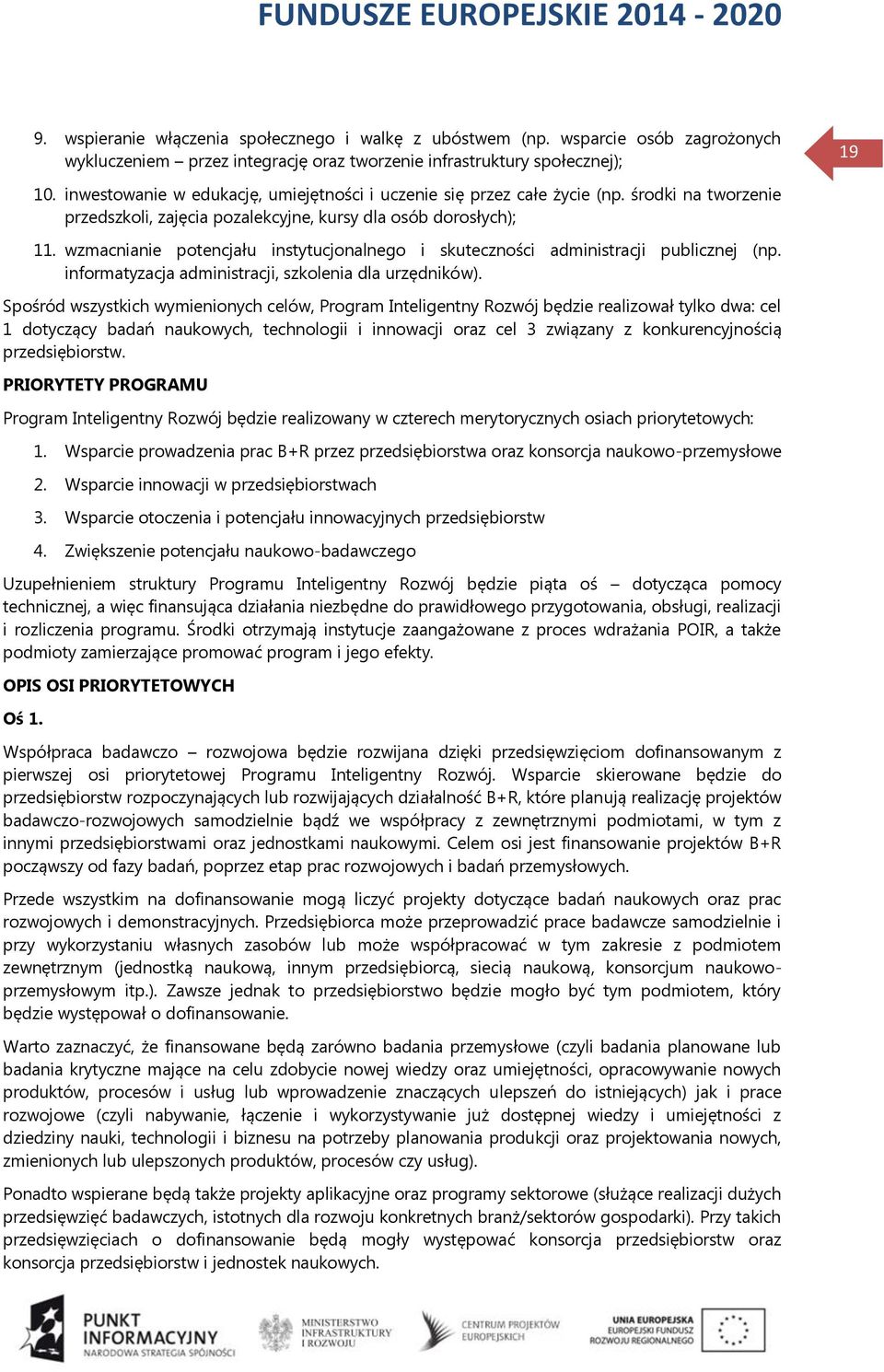 FUNDUSZE EUROPEJSKIE 2014 - 2020

19

9. wspieranie włączenia społecznego i walkę z ubóstwem (np. wsparcie osób zagrożonych wykluczeniem – przez integrację oraz tworzenie infrastruktury społecznej);

10. inwestowanie w edukację, umiejętności i uczenie się przez całe życie (np. środki na tworzenie przedszkoli, zajęcia pozalekcyjne, kursy dla osób dorosłych);

11. wzmacnianie potencjału instytucjonalnego i skuteczności administracji publicznej (np. informatyzacja administracji, szkolenia dla urzędników).

Spośród wszystkich wymienionych celów, Program Inteligentny Rozwój będzie realizował tylko dwa: cel 1 dotyczący badań naukowych, technologii i innowacji oraz cel 3 związany z konkurencyjnością przedsiębiorstw.

PRIORYTETY PROGRAMU

Program Inteligentny Rozwój będzie realizowany w czterech merytorycznych osiach priorytetowych:

1. Wsparcie prowadzenia prac B+R przez przedsiębiorstwa oraz konsorcja naukowo-przemysłowe

2. Wsparcie innowacji w przedsiębiorstwach

3. Wsparcie otoczenia i potencjału innowacyjnych przedsiębiorstw

4. Zwiększenie potencjału naukowo-badawczego

Uzupełnieniem struktury Programu Inteligentny Rozwój będzie piąta oś – dotycząca pomocy technicznej, a więc finansująca działania niezbędne do prawidłowego przygotowania, obsługi, realizacji i rozliczenia programu. Środki otrzymają instytucje zaangażowane z proces wdrażania POIR, a także podmioty zamierzające promować program i jego efekty.

OPIS OSI PRIORYTETOWYCH

Oś 1.

Współpraca badawczo – rozwojowa będzie rozwijana dzięki przedsięwzięciom dofinansowanym z pierwszej osi priorytetowej Programu Inteligentny Rozwój. Wsparcie skierowane będzie do przedsiębiorstw rozpoczynających lub rozwijających działalność B+R, które planują realizację projektów badawczo-rozwojowych samodzielnie bądź we współpracy z zewnętrznymi podmiotami, w tym z innymi przedsiębiorstwami oraz jednostkami naukowymi. Celem osi jest finansowanie projektów B+R począwszy od fazy badań, poprzez etap prac rozwojowych i badań przemysłowych.

Przede wszystkim na dofinansowanie mogą liczyć projekty dotyczące badań naukowych oraz prac rozwojowych i demonstracyjnych. Przedsiębiorca może przeprowadzić prace badawcze samodzielnie i przy wykorzystaniu własnych zasobów lub może współpracować w tym zakresie z podmiotem zewnętrznym (jednostką naukową, innym przedsiębiorcą, siecią naukową, konsorcjum naukowo-przemysłowym itp.). Zawsze jednak to przedsiębiorstwo będzie mogło być tym podmiotem, który będzie występował o dofinansowanie.

Warto zaznaczyć, że finansowane będą zarówno badania przemysłowe (czyli badania planowane lub badania krytyczne mające na celu zdobycie nowej wiedzy oraz umiejętności, opracowywanie nowych produktów, procesów i usług lub wprowadzenie znaczących ulepszeń do istniejących) jak i prace rozwojowe (czyli nabywanie, łączenie i wykorzystywanie już dostępnej wiedzy i umiejętności z dziedziny nauki, technologii i biznesu na potrzeby planowania produkcji oraz projektowania nowych, zmienionych lub ulepszonych produktów, procesów czy usług).

Ponadto wspierane będą także projekty aplikacyjne oraz programy sektorowe (służące realizacji dużych przedsięwzięć badawczych, istotnych dla rozwoju konkretnych branż/sektorów gospodarki). Przy takich przedsięwzięciach o dofinansowanie będą mogły występować konsorcja przedsiębiorstw oraz konsorcja przedsiębiorstw i jednostek naukowych.

PUNKT INFORMACYJNY NARODOWA STRATEGIA SPÓJNOŚCI

MINISTERSTWO INFRASTRUKTURY I ROZWOJU

CENTRUM PROJEKTÓW EUROPEJSKICH

UNIA EUROPEJSKA EUROPEJSKI FUNDUSZ ROZWOJU REGIONALNEGO